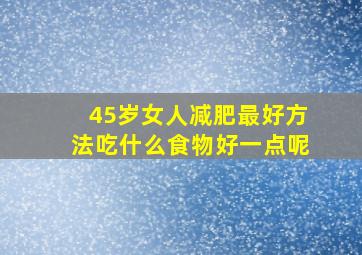 45岁女人减肥最好方法吃什么食物好一点呢